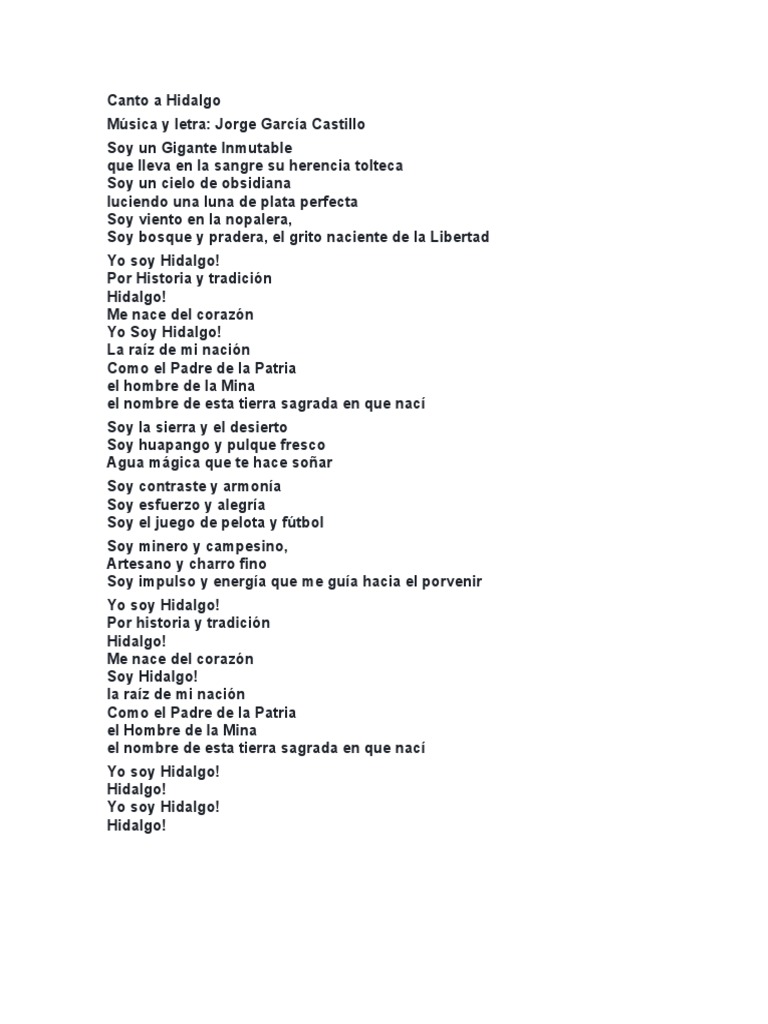 Canto a Hidalgo

Música y letra: Jorge García Castillo

Soy un Gigante Inmutable
que lleva en la sangre su herencia tolteca
Soy un cielo de obsidiana
luciendo una luna de plata perfecta
Soy viento en la nopalera,
Soy bosque y pradera, el grito naciente de la Libertad

Yo soy Hidalgo!
Por Historia y tradición
Hidalgo!
Me nace del corazón
Yo Soy Hidalgo!
La raíz de mi nación
Como el Padre de la Patria
el hombre de la Mina
el nombre de esta tierra sagrada en que nací

Soy la sierra y el desierto
Soy huapango y pulque fresco
Agua mágica que te hace soñar

Soy contraste y armonía
Soy esfuerzo y alegría
Soy el juego de pelota y fútbol

Soy minero y campesino,
Artesano y charro fino
Soy impulso y energía que me guía hacia el porvenir

Yo soy Hidalgo!
Por historia y tradición
Hidalgo!
Me nace del corazón
Soy Hidalgo!
la raíz de mi nación
Como el Padre de la Patria
el Hombre de la Mina
el nombre de esta tierra sagrada en que nací

Yo soy Hidalgo!
Hidalgo!
Yo soy Hidalgo!
Hidalgo!